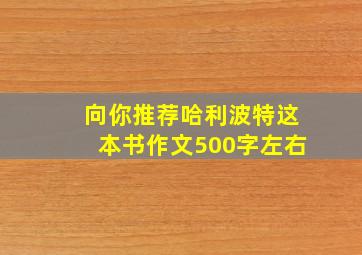 向你推荐哈利波特这本书作文500字左右